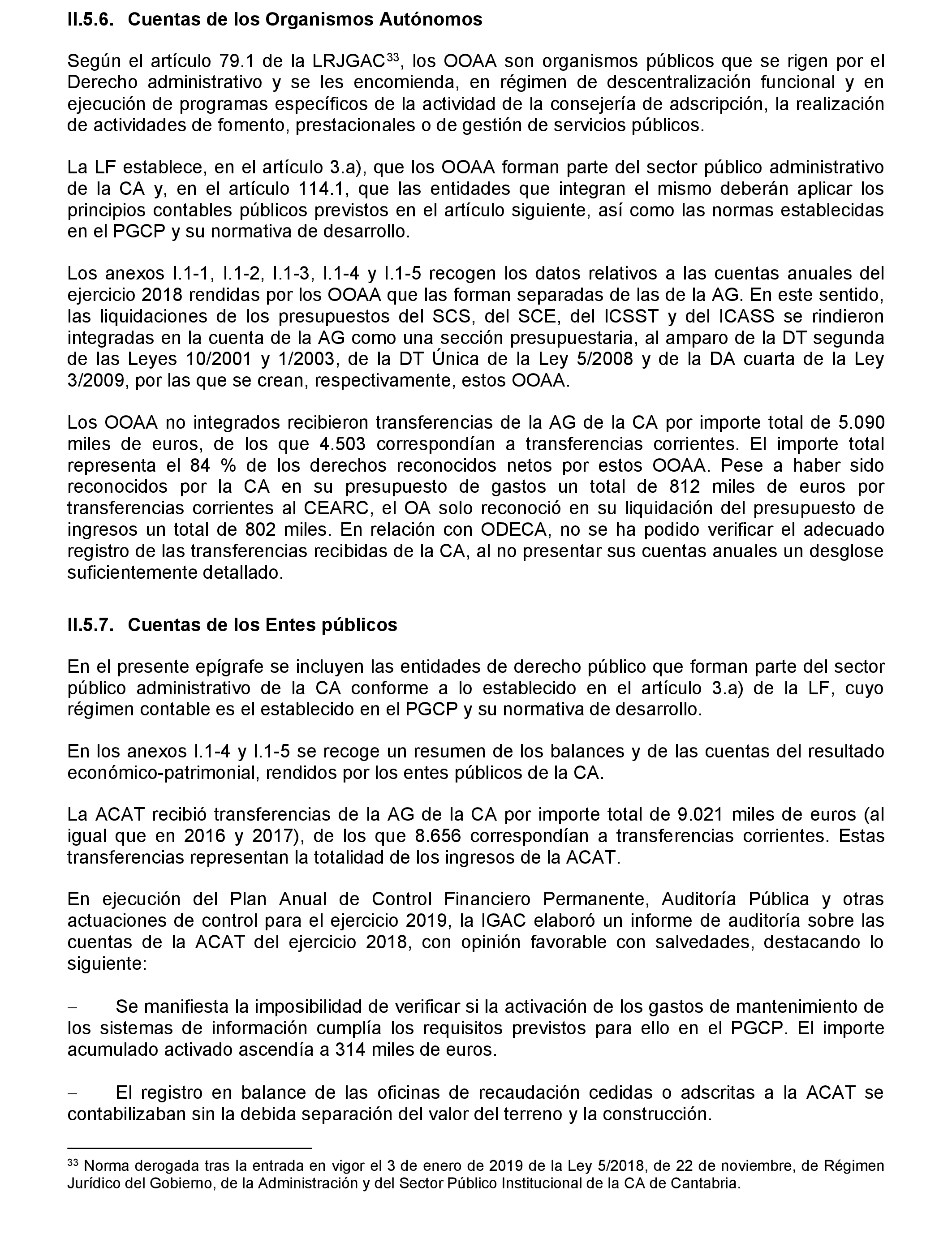 II.5.6. Cuentas de los Organismos Autónomos

Según el artículo 79.1 de la LRJGAC$^{33}$, los OOAA son organismos públicos que se rigen por el Derecho administrativo y se les encomienda, en régimen de descentralización funcional y en ejecución de programas específicos de la actividad de la consejería de adscripción, la realización de actividades de fomento, prestacionales o de gestión de servicios públicos.

La LF establece, en el artículo 3.a), que los OOAA forman parte del sector público administrativo de la CA y, en el artículo 114.1, que las entidades que integran el mismo deberán aplicar los principios contables públicos previstos en el artículo siguiente, así como las normas establecidas en el PGCP y su normativa de desarrollo.

Los anexos I.1-1, I.1-2, I.1-3, I.1-4 y I.1-5 recogen los datos relativos a las cuentas anuales del ejercicio 2018 rendidas por los OOAA que las forman separadas de las de la AG. En este sentido, las liquidaciones de los presupuestos del SCS, del SCE, del ICSST y del ICASS se rindieron integradas en la cuenta de la AG como una sección presupuestaria, al amparo de la DT segunda de las Leyes 10/2001 y 1/2003, de la DT Única de la Ley 5/2008 y de la DA cuarta de la Ley 3/2009, por las que se crean, respectivamente, estos OOAA.

Los OOAA no integrados recibieron transferencias de la AG de la CA por importe total de 5.090 miles de euros, de los que 4.503 correspondían a transferencias corrientes. El importe total representa el 84 % de los derechos reconocidos netos por estos OOAA. Pese a haber sido reconocidos por la CA en su presupuesto de gastos un total de 812 miles de euros por transferencias corrientes al CEARC, el OA solo reconoció en su liquidación del presupuesto de ingresos un total de 802 miles. En relación con ODECA, no se ha podido verificar el adecuado registro de las transferencias recibidas de la CA, al no presentar sus cuentas anuales un desglose suficientemente detallado.

II.5.7. Cuentas de los Entes públicos

En el presente epígrafe se incluyen las entidades de derecho público que forman parte del sector público administrativo de la CA conforme a lo establecido en el artículo 3.a) de la LF, cuyo régimen contable es el establecido en el PGCP y su normativa de desarrollo.

En los anexos I.1-4 y I.1-5 se recoge un resumen de los balances y de las cuentas del resultado económico-patrimonial, rendidos por los entes públicos de la CA.

La ACAT recibió transferencias de la AG de la CA por importe total de 9.021 miles de euros (al igual que en 2016 y 2017), de los que 8.656 correspondían a transferencias corrientes. Estas transferencias representan la totalidad de los ingresos de la ACAT.

En ejecución del Plan Anual de Control Financiero Permanente, Auditoría Pública y otras actuaciones de control para el ejercicio 2019, la IGAC elaboró un informe de auditoría sobre las cuentas de la ACAT del ejercicio 2018, con opinión favorable con salvedades, destacando lo siguiente:

– Se manifiesta la imposibilidad de verificar si la activación de los gastos de mantenimiento de los sistemas de información cumplía los requisitos previstos para ello en el PGCP. El importe acumulado activado ascendía a 314 miles de euros.

– El registro en balance de las oficinas de recaudación cedidas o adscritas a la ACAT se contabilizaban sin la debida separación del valor del terreno y la construcción.

$^{33}$ Norma derogada tras la entrada en vigor el 3 de enero de 2019 de la Ley 5/2018, de 22 de noviembre, de Régimen Jurídico del Gobierno, de la Administración y del Sector Público Institucional de la CA de Cantabria.